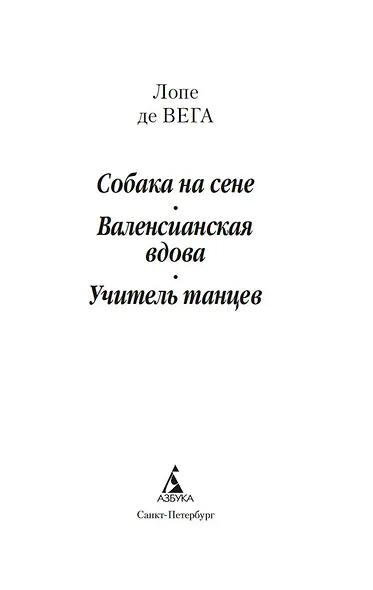 Лопе
де ВЕГА

Собака на сене
•
Валенсианская вдова
•
Учитель танцев

АЗБУКА

Санкт-Петербург